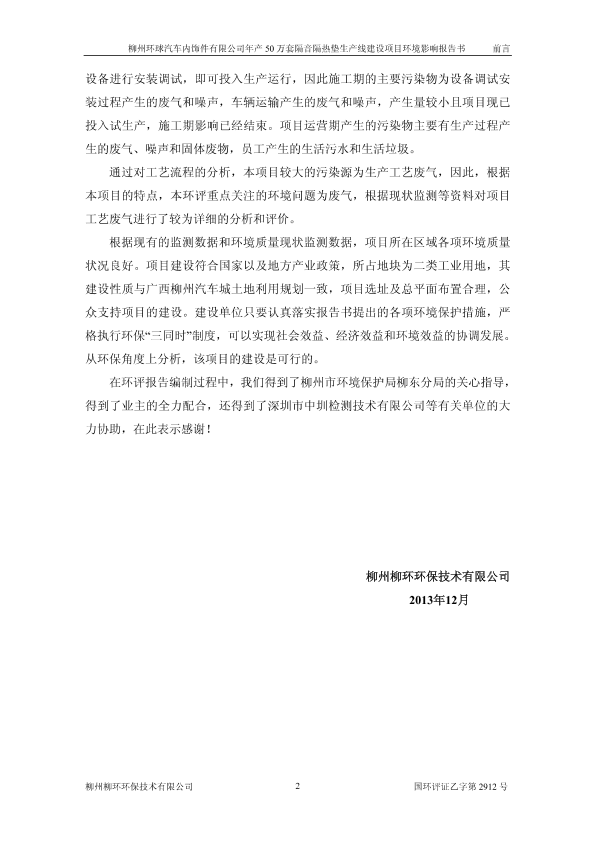 柳州环球汽车内饰件有限公司年产 50 万套隔音隔热垫生产线建设项目环境影响报告书　　前言

设备进行安装调试，即可投入生产运行，因此施工期的主要污染物为设备调试安装过程产生的废气和噪声，车辆运输产生的废气和噪声，产生量较小且项目现已投入试生产，施工期影响已经结束。项目运营期产生的污染物主要有生产过程产生的废气、噪声和固体废物，员工产生的生活污水和生活垃圾。

通过对工艺流程的分析，本项目较大的污染源为生产工艺废气，因此，根据本项目的特点，本环评重点关注的环境问题为废气，根据现状监测等资料对项目工艺废气进行了较为详细的分析和评价。

根据现有的监测数据和环境质量现状监测数据，项目所在区域各项环境质量状况良好。项目建设符合国家以及地方产业政策，所占地块为二类工业用地，其建设性质与广西柳州汽车城土地利用规划一致，项目选址及总平面布置合理，公众支持项目的建设。建设单位只要认真落实报告书提出的各项环境保护措施，严格执行环保“三同时”制度，可以实现社会效益、经济效益和环境效益的协调发展。从环保角度上分析，该项目的建设是可行的。

在环评报告编制过程中，我们得到了柳州市环境保护局柳东分局的关心指导，得到了业主的全力配合，还得到了深圳市中圳检测技术有限公司等有关单位的大力协助，在此表示感谢！

柳州柳环环保技术有限公司
2013年12月

柳州柳环环保技术有限公司　　2　　国环评证乙字第 2912 号